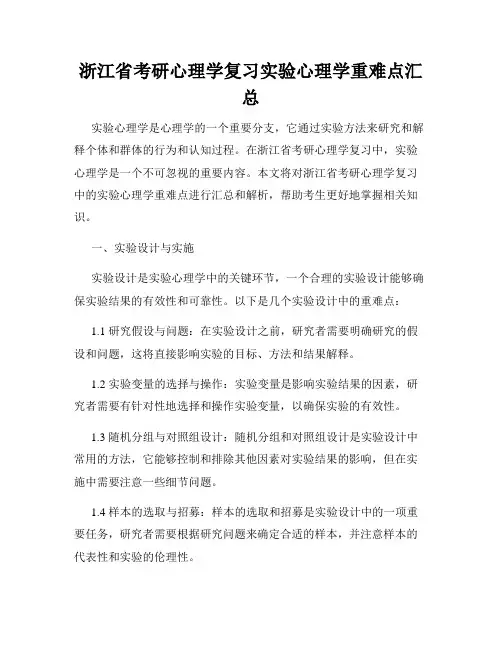 浙江省考研心理学复习实验心理学重难点汇总

实验心理学是心理学的一个重要分支，它通过实验方法来研究和解释个体和群体的行为和认知过程。在浙江省考研心理学复习中，实验心理学是一个不可忽视的重要内容。本文将对浙江省考研心理学复习中的实验心理学重难点进行汇总和解析，帮助考生更好地掌握相关知识。

一、实验设计与实施

实验设计是实验心理学中的关键环节，一个合理的实验设计能够确保实验结果的有效性和可靠性。以下是几个实验设计中的重难点：

1.1 研究假设与问题：在实验设计之前，研究者需要明确研究的假设和问题，这将直接影响实验的目标、方法和结果解释。

1.2 实验变量的选择与操作：实验变量是影响实验结果的因素，研究者需要有针对性地选择和操作实验变量，以确保实验的有效性。

1.3 随机分组与对照组设计：随机分组和对照组设计是实验设计中常用的方法，它能够控制和排除其他因素对实验结果的影响，但在实施中需要注意一些细节问题。

1.4 样本的选取与招募：样本的选取和招募是实验设计中的一项重要任务，研究者需要根据研究问题来确定合适的样本，并注意样本的代表性和实验的伦理性。